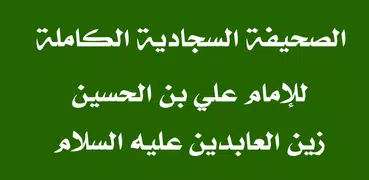 الصحيفة السجادية الكاملة

للإمام علي بن الحسين

زين العابدين عليه السلام